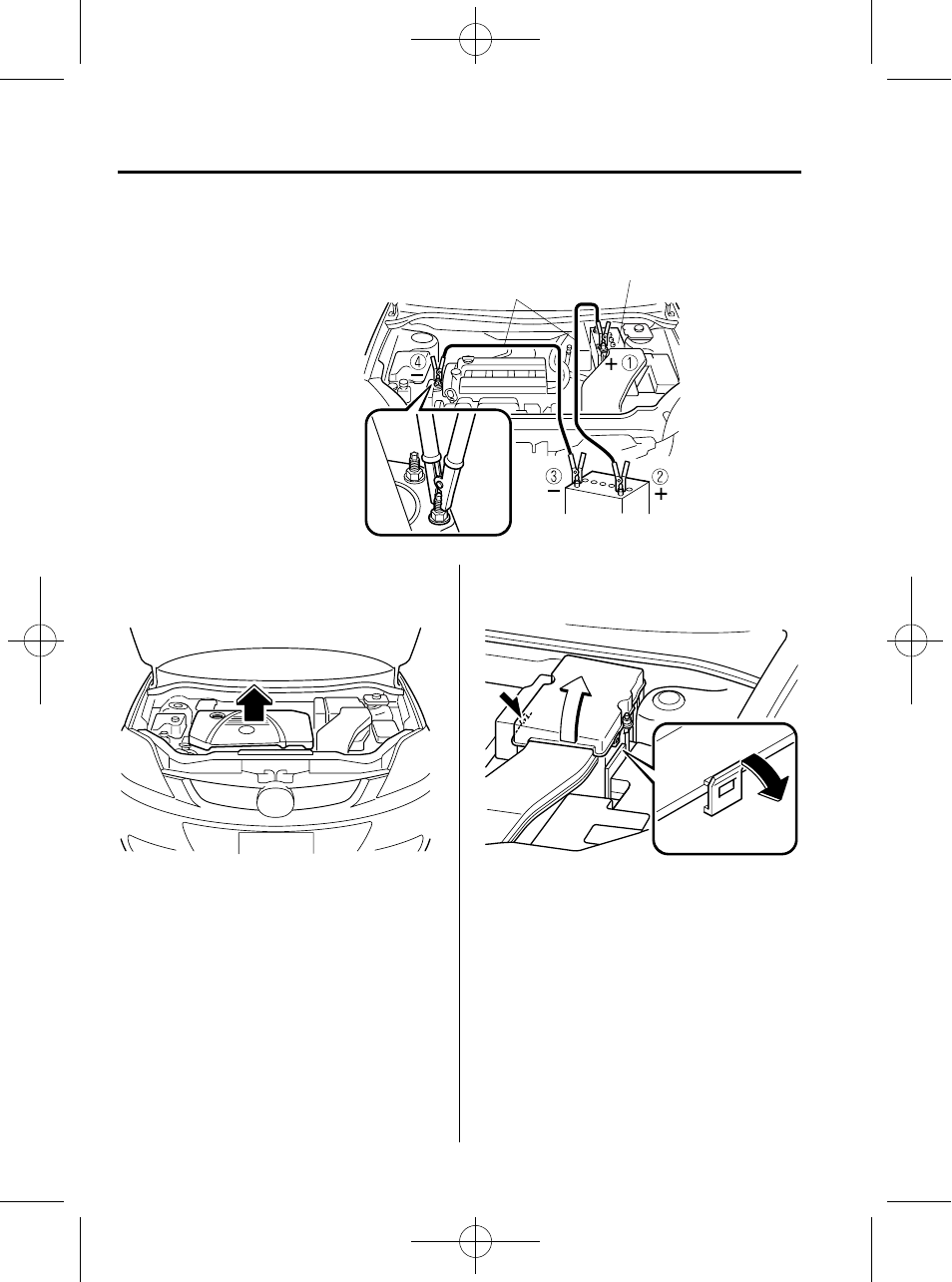 ④
−
+ ①
③
−
②
+